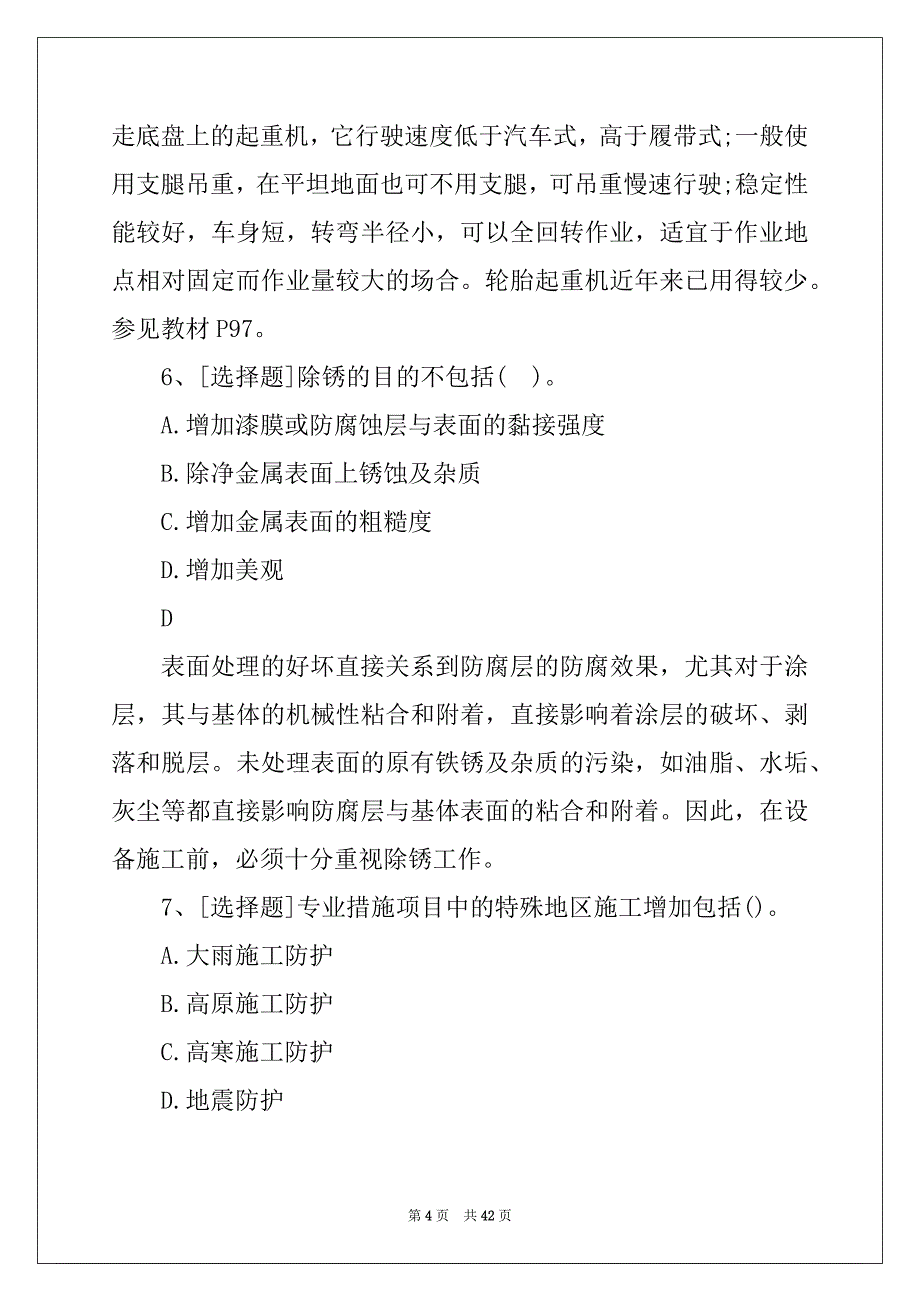 走底盘上的起重机，它行驶速度低于汽车式，高于履带式;一般使用支腿吊重，在平坦地面也可不用支腿，可吊重慢速行驶;稳定性能较好，车身短，转弯半径小，可以全回转作业，适宜于作业地点相对固定而作业量较大的场合。轮胎起重机近年来已用得较少。参见教材 P97。

6、[选择题]除锈的目的不包括(  )。

A.增加漆膜或防腐蚀层与表面的黏接强度

B.除净金属表面上锈蚀及杂质

C.增加金属表面的粗糙度

D.增加美观

D

表面处理的好坏直接关系到防腐层的防腐效果，尤其对于涂层，其与基体的机械性粘合和附着，直接影响着涂层的破坏、剥落和脱层。未处理表面的原有铁锈及杂质的污染，如油脂、水垢、灰尘等都直接影响防腐层与基体表面的粘合和附着。因此，在设备施工前，必须十分重视除锈工作。

7、[选择题]专业措施项目中的特殊地区施工增加包括()。

A.大雨施工防护

B.高原施工防护

C.高寒施工防护

D.地震防护

第 4 页  共 42 页